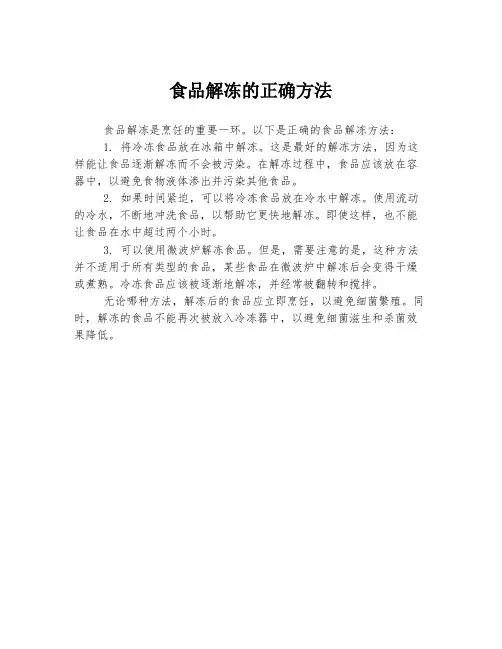 食品解冻的正确方法

食品解冻是烹饪的重要一环。以下是正确的食品解冻方法：

1. 将冷冻食品放在冰箱中解冻。这是最好的解冻方法，因为这样能让食品逐渐解冻而不会被污染。在解冻过程中，食品应该放在容器中，以避免食物液体渗出并污染其他食品。

2. 如果时间紧迫，可以将冷冻食品放在冷水中解冻。使用流动的冷水，不断地冲洗食品，以帮助它更快地解冻。即使这样，也不能让食品在水中超过两个小时。

3. 可以使用微波炉解冻食品。但是，需要注意的是，这种方法并不适用于所有类型的食品，某些食品在微波炉中解冻后会变得干燥或煮熟。冷冻食品应该被逐渐地解冻，并经常被翻转和搅拌。

无论哪种方法，解冻后的食品应立即烹饪，以避免细菌繁殖。同时，解冻的食品不能再次被放入冷冻器中，以避免细菌滋生和杀菌效果降低。